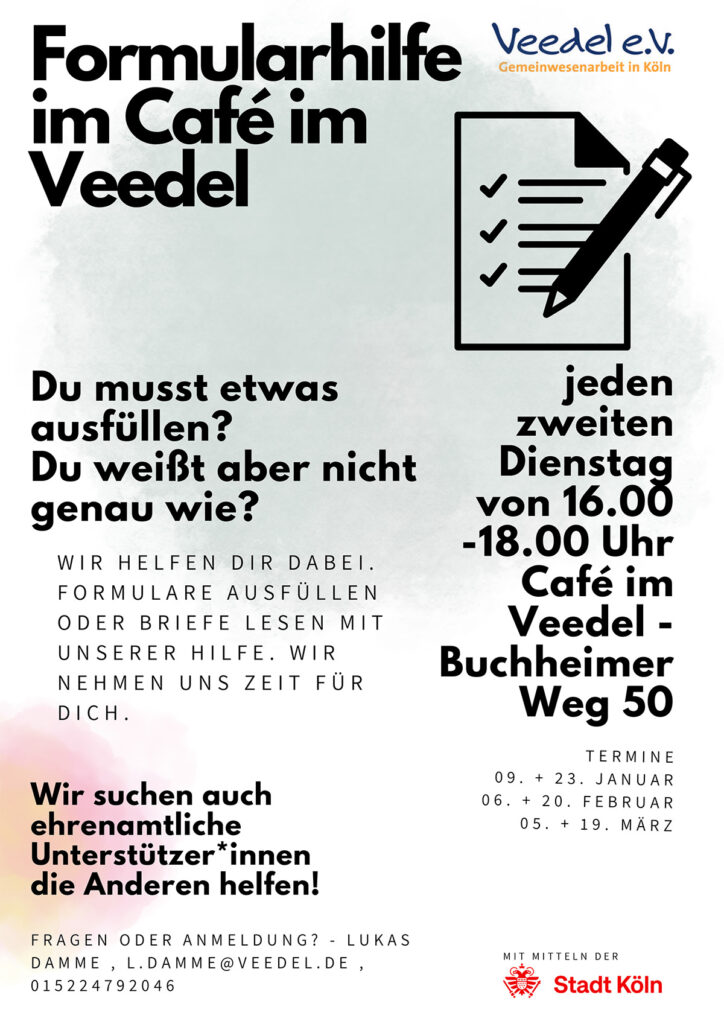 Formularhilfe im Café im Veedel

Veedel e.V.
Gemeinwesenarbeit in Köln

Du musst etwas ausfüllen?
Du weißt aber nicht genau wie?

WIR HELFEN DIR DABEI. FORMULARE AUSFÜLLEN ODER BRIEFE LESEN MIT UNSERER HILFE. WIR NEHMEN UNS ZEIT FÜR DICH.

Wir suchen auch ehrenamtliche Unterstützer*innen die Anderen helfen!

FRAGEN ODER ANMELDUNG? - LUKAS DAMME , L.DAMME@VEEDEL.DE , 015224792046

jeden zweiten Dienstag von 16.00 -18.00 Uhr Café im Veedel - Buchheimer Weg 50

TERMINE
09. + 23. JANUAR
06. + 20. FEBRUAR
05. + 19. MÄRZ

MIT MITTELN DER
Stadt Köln